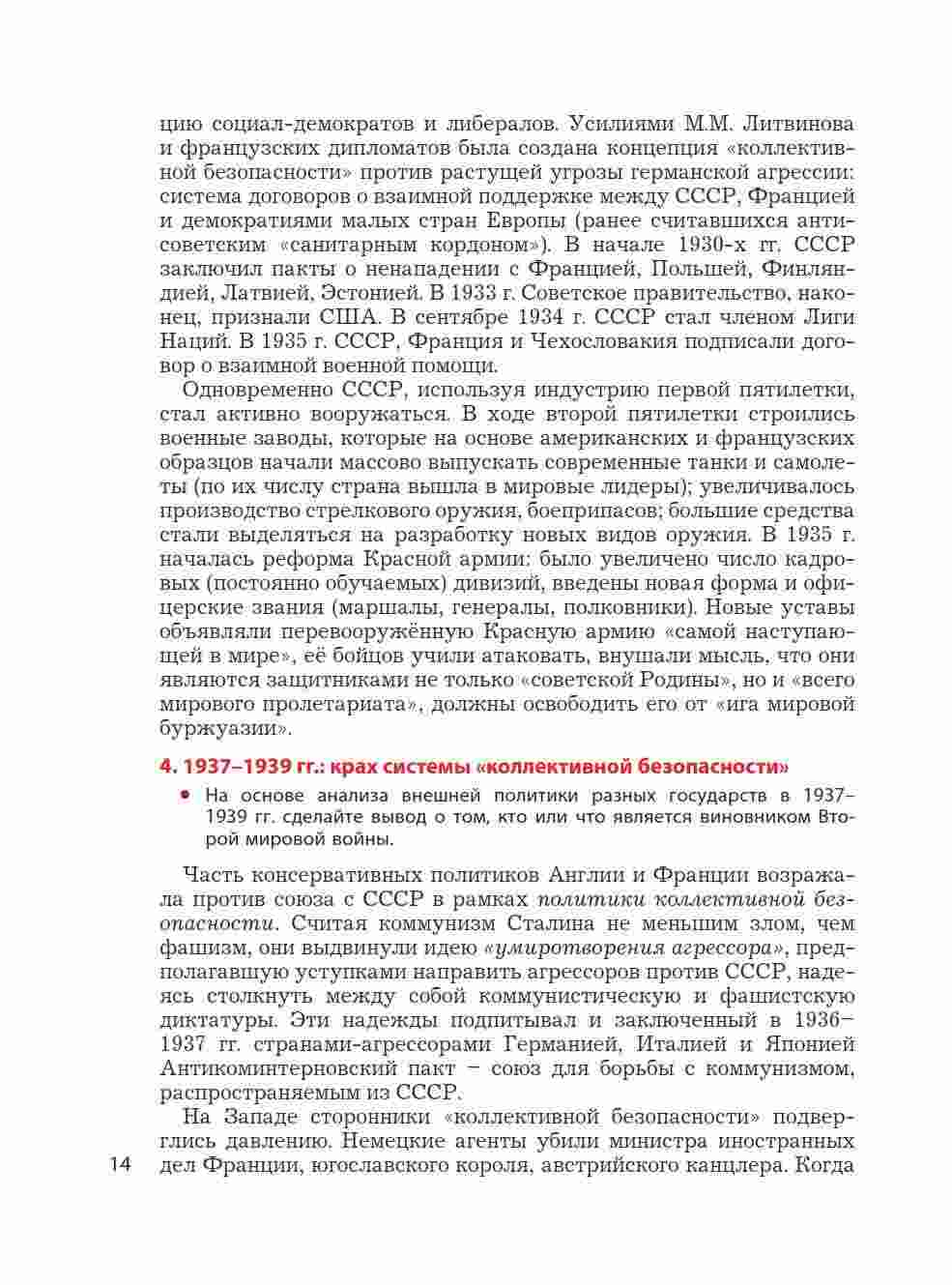 цию социал-демократов и либералов. Усилиями М.М. Литвинова и французских дипломатов была создана концепция «коллективной безопасности» против растущей угрозы германской агрессии: система договоров о взаимной поддержке между СССР, Францией и демократиями малых стран Европы (ранее считавшихся антисоветским «санитарным кордоном»). В начале 1930-х гг. СССР заключил пакты о ненападении с Францией, Польшей, Финляндией, Латвией, Эстонией. В 1933 г. Советское правительство, наконец, признали США. В сентябре 1934 г. СССР стал членом Лиги Наций. В 1935 г. СССР, Франция и Чехословакия подписали договор о взаимной военной помощи.

Одновременно СССР, используя индустрию первой пятилетки, стал активно вооружаться. В ходе второй пятилетки строились военные заводы, которые на основе американских и французских образцов начали массово выпускать современные танки и самолеты (по их числу страна вышла в мировые лидеры); увеличивалось производство стрелкового оружия, боеприпасов; большие средства стали выделяться на разработку новых видов оружия. В 1935 г. началась реформа Красной армии: было увеличено число кадровых (постоянно обучаемых) дивизий, введены новая форма и офицерские звания (маршалы, генералы, полковники). Новые уставы объявляли перевооружённую Красную армию «самой наступающей в мире», её бойцов учили атаковать, внушали мысль, что они являются защитниками не только «советской Родины», но и «всего мирового пролетариата», должны освободить его от «ига мировой буржуазии».

4. 1937–1939 гг.: крах системы «коллективной безопасности»

• На основе анализа внешней политики разных государств в 1937–1939 гг. сделайте вывод о том, кто или что является виновником Второй мировой войны.

Часть консервативных политиков Англии и Франции возражала против союза с СССР в рамках политики коллективной безопасности. Считая коммунизм Сталина не меньшим злом, чем фашизм, они выдвинули идею «умиротворения агрессора», предполагавшую уступками направить агрессоров против СССР, надеясь столкнуть между собой коммунистическую и фашистскую диктатуры. Эти надежды подпитывал и заключенный в 1936–1937 гг. странами-агрессорами Германией, Италией и Японией Антикоминтерновский пакт – союз для борьбы с коммунизмом, распространяемым из СССР.

На Западе сторонники «коллективной безопасности» подверглись давлению. Немецкие агенты убили министра иностранных дел Франции, югославского короля, австрийского канцлера. Когда

14